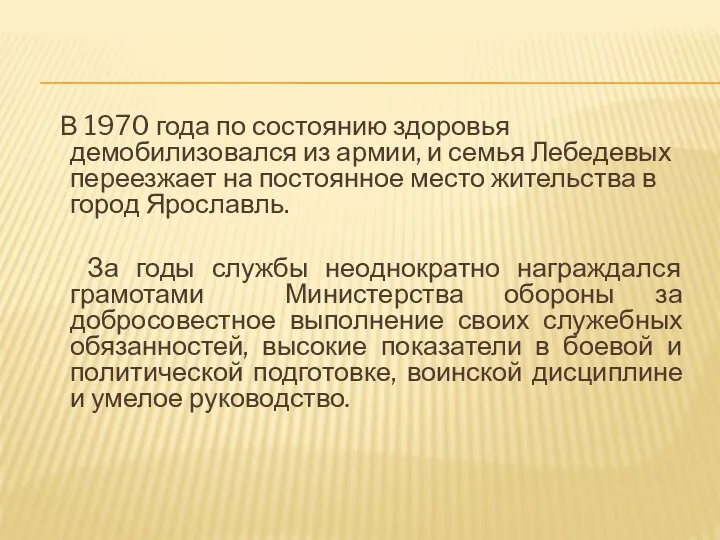 В 1970 года по состоянию здоровья демобилизовался из армии, и семья Лебедевых переезжает на постоянное место жительства в город Ярославль.

За годы службы неоднократно награждался грамотами Министерства обороны за добросовестное выполнение своих служебных обязанностей, высокие показатели в боевой и политической подготовке, воинской дисциплине и умелое руководство.